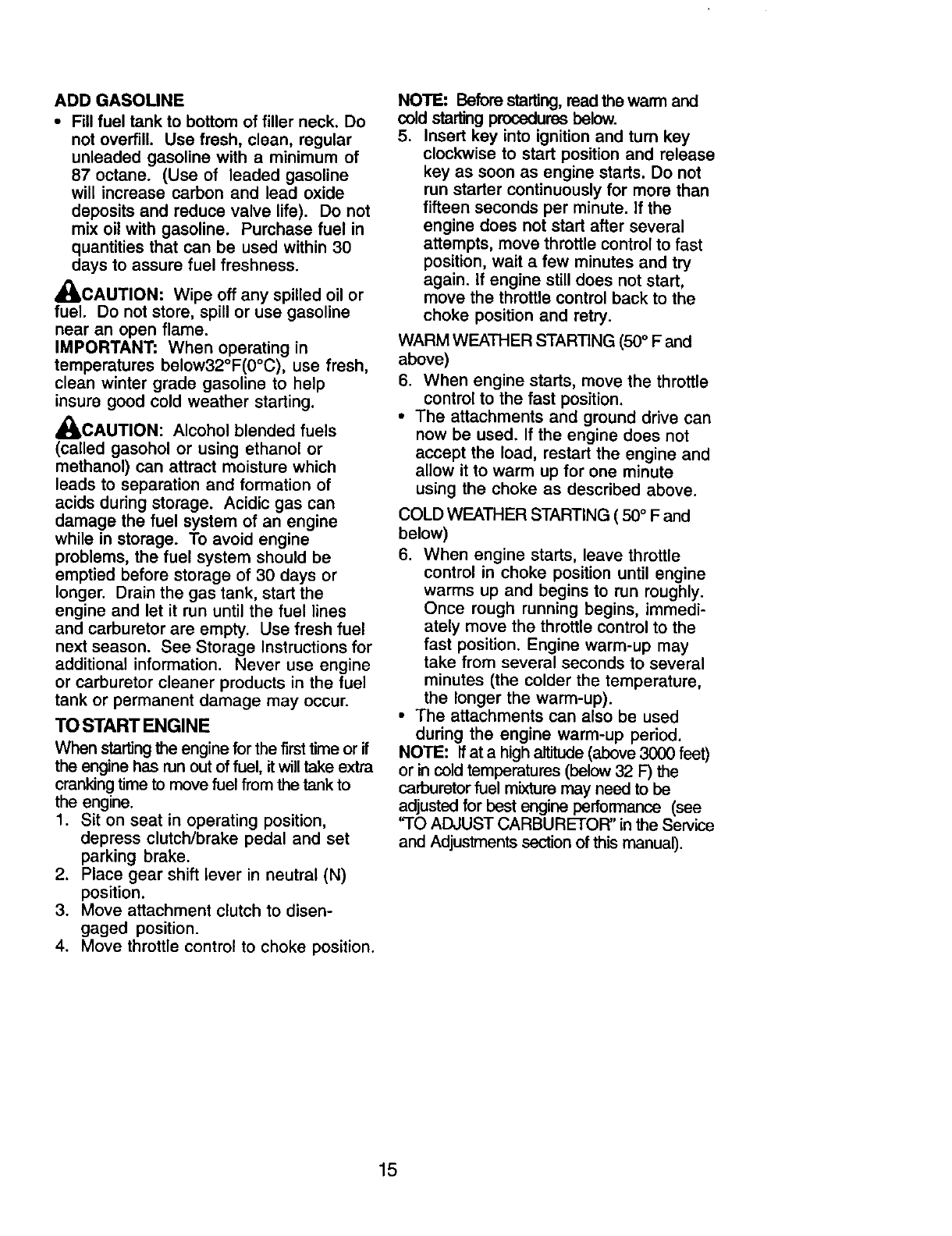 ADD GASOLINE

• Fill fuel tank to bottom of filler neck. Do not overfill. Use fresh, clean, regular unleaded gasoline with a minimum of 87 octane. (Use of leaded gasoline will increase carbon and lead oxide deposits and reduce valve life). Do not mix oil with gasoline. Purchase fuel in quantities that can be used within 30 days to assure fuel freshness.

CAUTION: Wipe off any spilled oil or fuel. Do not store, spill or use gasoline near an open flame.
IMPORTANT: When operating in temperatures below32°F(0°C), use fresh, clean winter grade gasoline to help insure good cold weather starting.

CAUTION: Alcohol blended fuels (called gasohol or using ethanol or methanol) can attract moisture which leads to separation and formation of acids during storage. Acidic gas can damage the fuel system of an engine while in storage. To avoid engine problems, the fuel system should be emptied before storage of 30 days or longer. Drain the gas tank, start the engine and let it run until the fuel lines and carburetor are empty. Use fresh fuel next season. See Storage Instructions for additional information. Never use engine or carburetor cleaner products in the fuel tank or permanent damage may occur.

TO START ENGINE

When starting the engine for the first time or if the engine has run out of fuel, it will take extra cranking time to move fuel from the tank to the engine.
1. Sit on seat in operating position, depress clutch/brake pedal and set parking brake.
2. Place gear shift lever in neutral (N) position.
3. Move attachment clutch to disengaged position.
4. Move throttle control to choke position.

NOTE: Before starting, read the warm and cold starting procedures below.
5. Insert key into ignition and turn key clockwise to start position and release key as soon as engine starts. Do not run starter continuously for more than fifteen seconds per minute. If the engine does not start after several attempts, move throttle control to fast position, wait a few minutes and try again. If engine still does not start, move the throttle control back to the choke position and retry.

WARM WEATHER STARTING (50° F and above)
6. When engine starts, move the throttle control to the fast position.
• The attachments and ground drive can now be used. If the engine does not accept the load, restart the engine and allow it to warm up for one minute using the choke as described above.

COLD WEATHER STARTING ( 50° F and below)
6. When engine starts, leave throttle control in choke position until engine warms up and begins to run roughly. Once rough running begins, immediately move the throttle control to the fast position. Engine warm-up may take from several seconds to several minutes (the colder the temperature, the longer the warm-up).
• The attachments can also be used during the engine warm-up period.
NOTE: If at a high altitude (above 3000 feet) or in cold temperatures (below 32 F) the carburetor fuel mixture may need to be adjusted for best engine performance (see "TO ADJUST CARBURETOR" in the Service and Adjustments section of this manual).

15